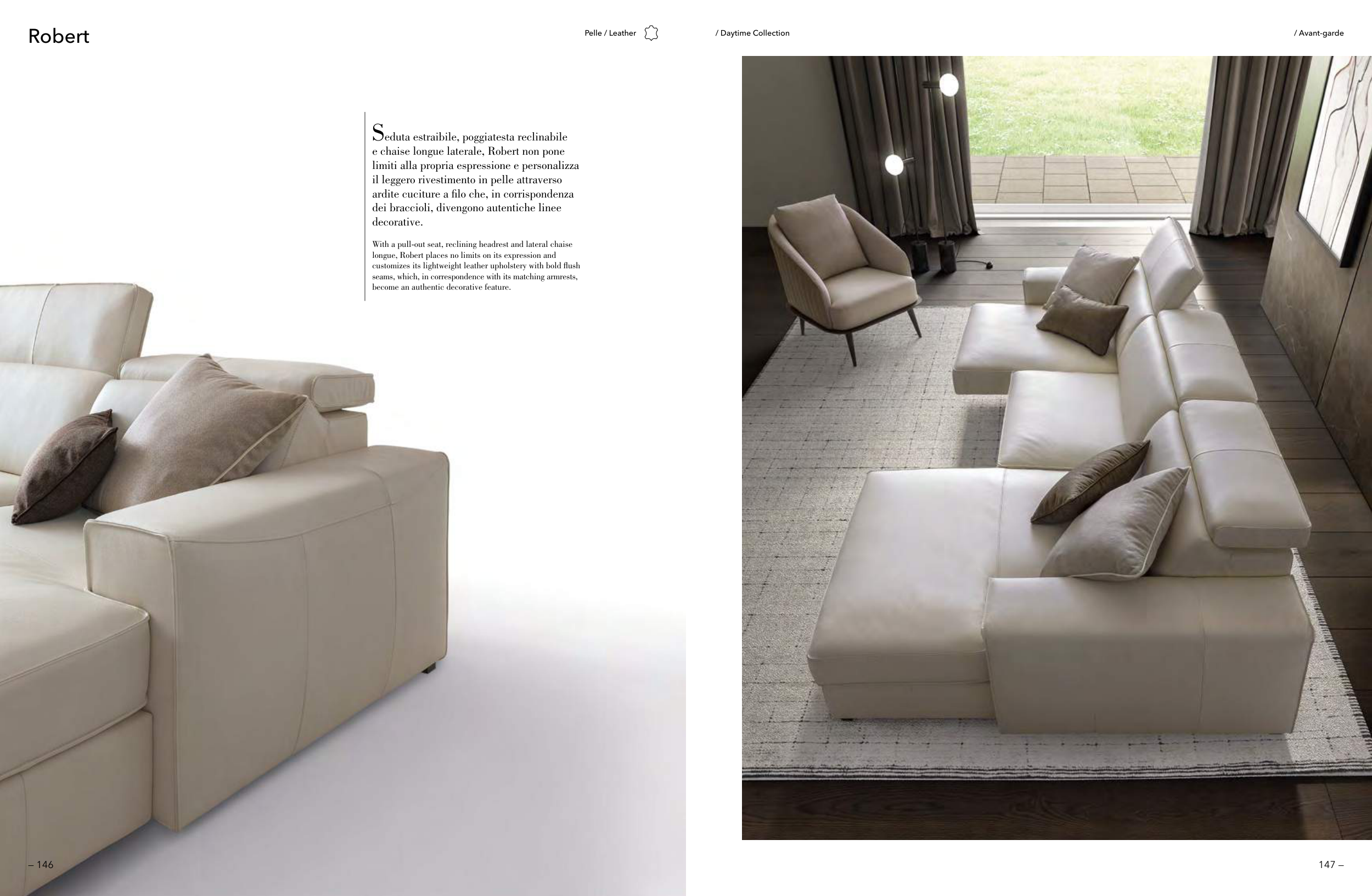 Robert

Pelle / Leather

/ Daytime Collection

/ Avant-garde

Seduta estraibile, poggiatesta reclinabile e chaise longue laterale, Robert non pone limiti alla propria espressione e personalizza il leggero rivestimento in pelle attraverso ardite cuciture a filo che, in corrispondenza dei braccioli, divengono autentiche linee decorative.

With a pull-out seat, reclining headrest and lateral chaise longue, Robert places no limits on its expression and customizes its lightweight leather upholstery with bold flush seams, which, in correspondence with its matching armrests, become an authentic decorative feature.

– 146

147 –